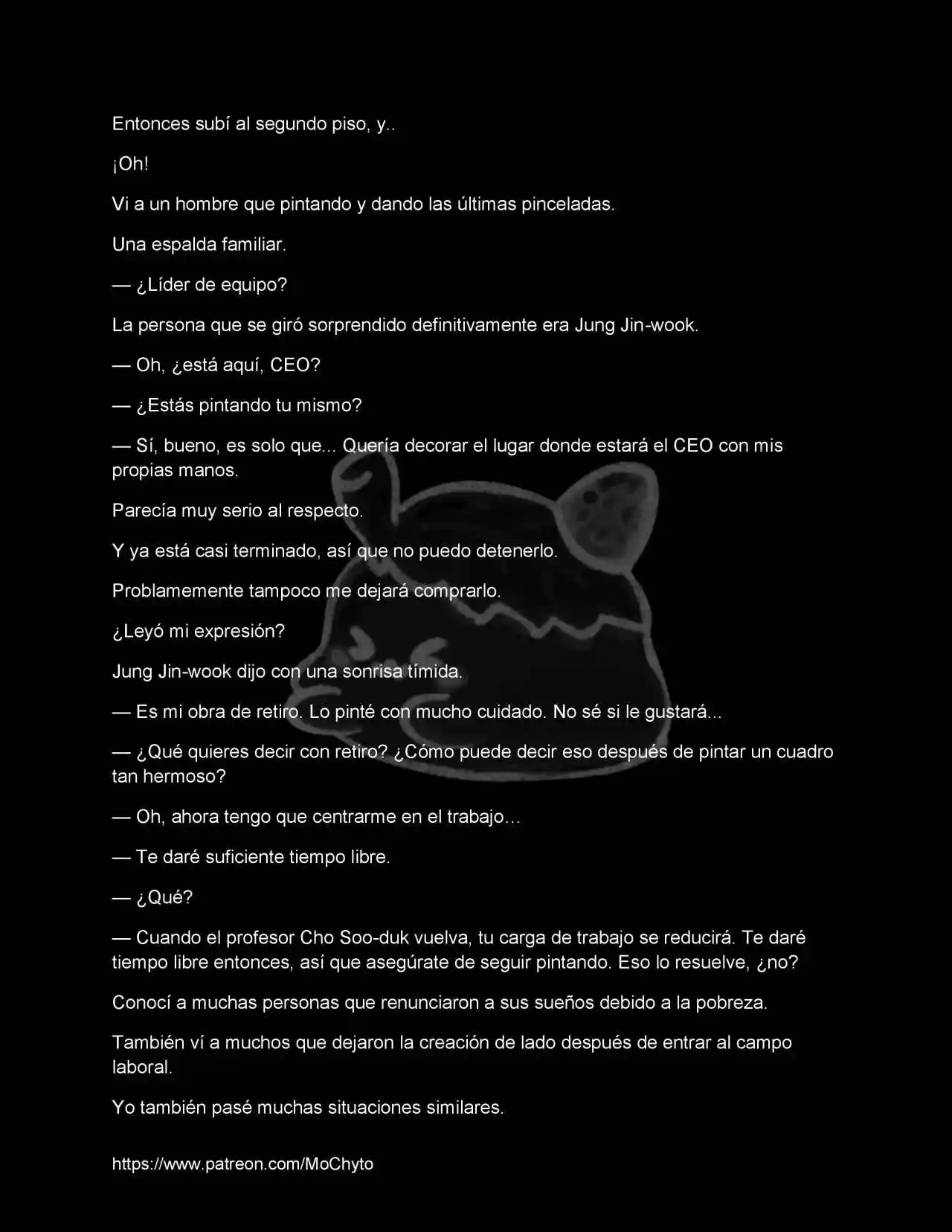 Entonces subí al segundo piso, y..

¡Oh!

Vi a un hombre que pintando y dando las últimas pinceladas.

Una espalda familiar.

— ¿Líder de equipo?

La persona que se giró sorprendido definitivamente era Jung Jin-wook.

— Oh, ¿está aquí, CEO?

— ¿Estás pintando tu mismo?

— Sí, bueno, es solo que... Quería decorar el lugar donde estará el CEO con mis propias manos.

Parecía muy serio al respecto.

Y ya está casi terminado, así que no puedo detenerlo.

Problamemente tampoco me dejará comprarlo.

¿Leyó mi expresión?

Jung Jin-wook dijo con una sonrisa tímida.

— Es mi obra de retiro. Lo pinté con mucho cuidado. No sé si le gustará...

— ¿Qué quieres decir con retiro? ¿Cómo puede decir eso después de pintar un cuadro tan hermoso?

— Oh, ahora tengo que centrarme en el trabajo…

— Te daré suficiente tiempo libre.

— ¿Qué?

— Cuando el profesor Cho Soo-duk vuelva, tu carga de trabajo se reducirá. Te daré tiempo libre entonces, así que asegúrate de seguir pintando. Eso lo resuelve, ¿no?

Conocí a muchas personas que renunciaron a sus sueños debido a la pobreza.

También ví a muchos que dejaron la creación de lado después de entrar al campo laboral.

Yo también pasé muchas situaciones similares.

https://www.patreon.com/MoChyto